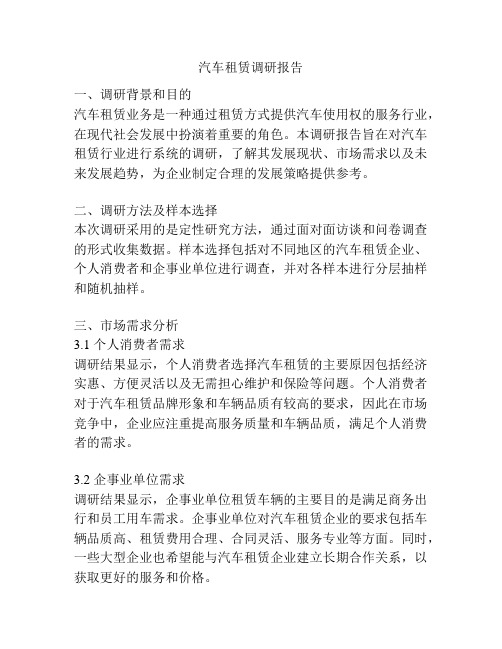 汽车租赁调研报告

一、调研背景和目的
汽车租赁业务是一种通过租赁方式提供汽车使用权的服务行业，在现代社会发展中扮演着重要的角色。本调研报告旨在对汽车租赁行业进行系统的调研，了解其发展现状、市场需求以及未来发展趋势，为企业制定合理的发展策略提供参考。

二、调研方法及样本选择
本次调研采用的是定性研究方法，通过面对面访谈和问卷调查的形式收集数据。样本选择包括对不同地区的汽车租赁企业、个人消费者和企事业单位进行调查，并对各样本进行分层抽样和随机抽样。

三、市场需求分析
3.1 个人消费者需求
调研结果显示，个人消费者选择汽车租赁的主要原因包括经济实惠、方便灵活以及无需担心维护和保险等问题。个人消费者对于汽车租赁品牌形象和车辆品质有较高的要求，因此在市场竞争中，企业应注重提高服务质量和车辆品质，满足个人消费者的需求。

3.2 企事业单位需求
调研结果显示，企事业单位租赁车辆的主要目的是满足商务出行和员工用车需求。企事业单位对汽车租赁企业的要求包括车辆品质高、租赁费用合理、合同灵活、服务专业等方面。同时，一些大型企业也希望能与汽车租赁企业建立长期合作关系，以获取更好的服务和价格。